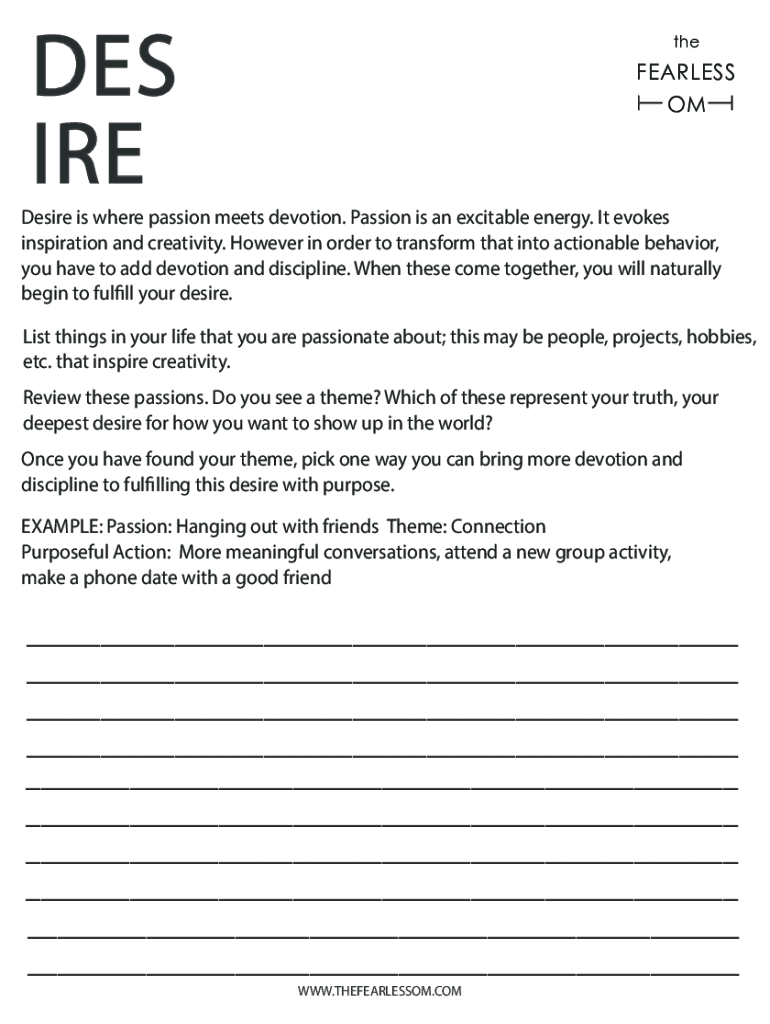 DES
IRE

the
FEARLESS
OM

Desire is where passion meets devotion. Passion is an excitable energy. It evokes inspiration and creativity. However in order to transform that into actionable behavior, you have to add devotion and discipline. When these come together, you will naturally begin to fulfill your desire.

List things in your life that you are passionate about; this may be people, projects, hobbies, etc. that inspire creativity.

Review these passions. Do you see a theme? Which of these represent your truth, your deepest desire for how you want to show up in the world?

Once you have found your theme, pick one way you can bring more devotion and discipline to fulfilling this desire with purpose.

EXAMPLE: Passion: Hanging out with friends Theme: Connection
Purposeful Action: More meaningful conversations, attend a new group activity, make a phone date with a good friend

WWW.THEFEARLESSOM.COM